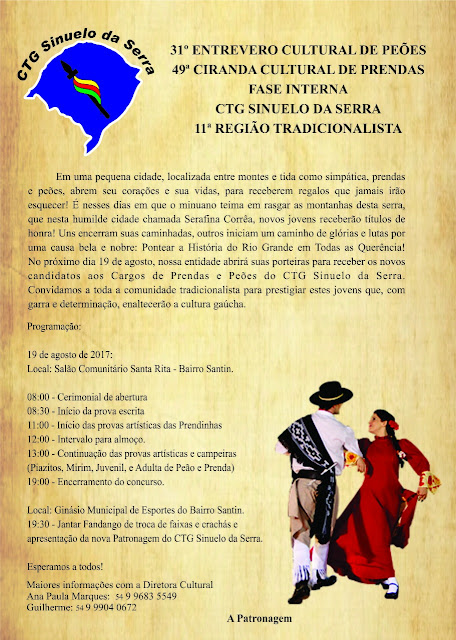 CTG Sinuelo da Serra

31º ENTREVERO CULTURAL DE PEÕES
49ª CIRANDA CULTURAL DE PRENDAS
FASE INTERNA
CTG SINUELO DA SERRA
11ª REGIÃO TRADICIONALISTA

Em uma pequena cidade, localizada entre montes e tida como simpática, prendas e peões, abrem seu corações e sua vidas, para receberem regalos que jamais irão esquecer! É nesses dias em que o minuano teima em rasgar as montanhas desta serra, que nesta humilde cidade chamada Serafina Corrêa, novos jovens receberão títulos de honra! Uns encerram suas caminhadas, outros iniciam um caminho de glórias e lutas por uma causa bela e nobre: Pontear a História do Rio Grande em Todas as Querência! No próximo dia 19 de agosto, nossa entidade abrirá suas porteiras para receber os novos candidatos aos Cargos de Prendas e Peões do CTG Sinuelo da Serra. Convidamos a toda a comunidade tradicionalista para prestigiar estes jovens que, com garra e determinação, enaltecerão a cultura gaúcha.

Programação:

19 de agosto de 2017:
Local: Salão Comunitário Santa Rita - Bairro Santin.

08:00 - Cerimonial de abertura
08:30 - Início da prova escrita
11:00 - Início das provas artísticas das Prendinhas
12:00 - Intervalo para almoço.
13:00 - Continuação das provas artísticas e campeiras (Piazitos, Mirim, Juvenil, e Adulta de Peão e Prenda)
19:00 - Encerramento do concurso.

Local: Ginásio Municipal de Esportes do Bairro Santin.
19:30 - Jantar Fandango de troca de faixas e crachás e apresentação da nova Patronagem do CTG Sinuelo da Serra.

Esperamos a todos!

Maiores informações com a Diretora Cultural
Ana Paula Marques: 54 9 9683 5549
Guilherme: 54 9 9904 0672

A Patronagem